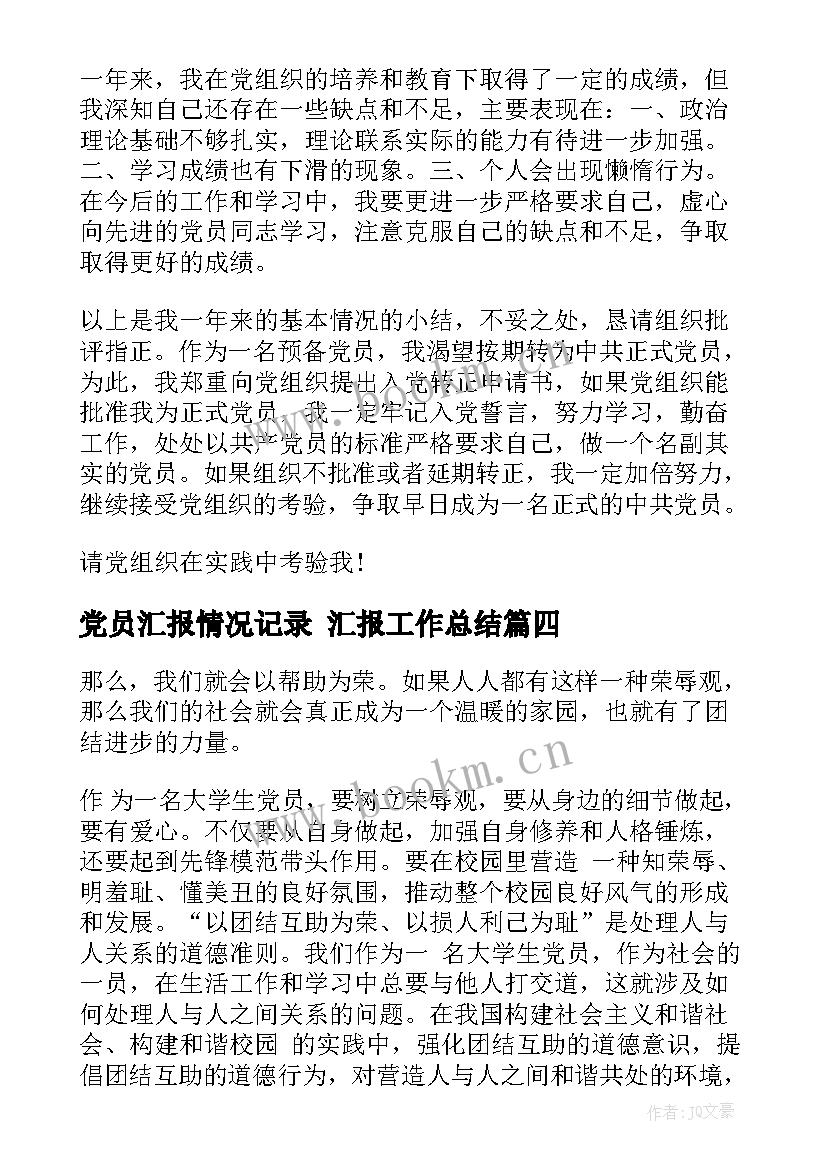 一年来，我在党组织的培养和教育下取得了一定的成绩，但我深知自己还存在一些缺点和不足，主要表现在：一、政治理论基础不够扎实，理论联系实际的能力有待进一步加强。二、学习成绩也有下滑的现象。三、个人会出现懒惰行为。在今后的工作和学习中，我要更进一步严格要求自己，虚心向先进的党员同志学习，注意克服自己的缺点和不足，争取取得更好的成绩。

以上是我一年来的基本情况的小结，不妥之处，恳请组织批评指正。作为一名预备党员，我渴望按期转为中共正式党员，为此，我郑重向党组织提出入党转正申请书，如果党组织能批准我为正式党员，我一定牢记入党誓言，努力学习，勤奋工作，处处以共产党员的标准严格要求自己，做一个名副其实的党员。如果组织不批准或者延期转正，我一定加倍努力，继续接受党组织的考验，争取早日成为一名正式的中共党员。

请党组织在实践中考验我！

党员汇报情况记录 汇报工作总结篇四

那么，我们就会以帮助为荣。如果人人都有这样一种荣辱观，那么我们的社会就会真正成为一个温暖的家园，也就有了团结进步的力量。

作 为一名大学生党员，要树立荣辱观，要从身边的细节做起，要有爱心。不仅要从自身做起，加强自身修养和人格锤炼，还要起到先锋模范带头作用。要在校园里营造 一种知荣辱、明羞耻、懂美丑的良好氛围，推动整个校园良好风气的形成和发展。“以团结互助为荣、以损人利己为耻”是处理人与人关系的道德准则。我们作为一 名大学生党员，作为社会的一员，在生活工作和学习中总要与他人打交道，这就涉及如何处理人与人之间关系的问题。在我国构建社会主义和谐社会、构建和谐校园 的实践中，强化团结互助的道德意识，提倡团结互助的道德行为，对营造人与人之间和谐共处的环境，

www.bookm.cn

作者：JQ文豪